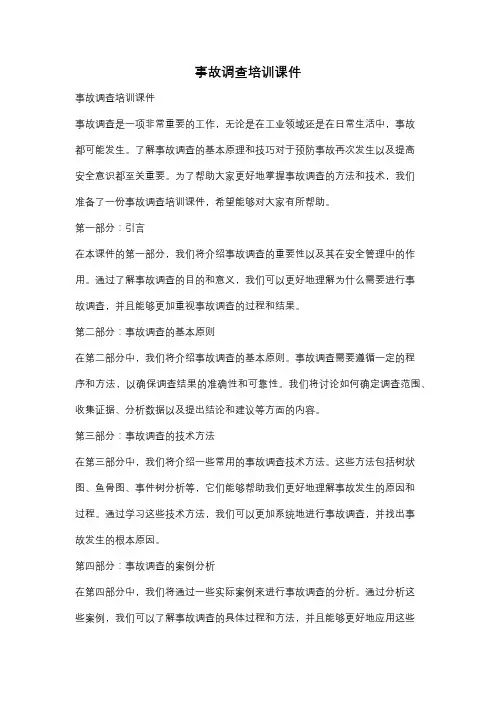 事故调查培训课件

事故调查培训课件

事故调查是一项非常重要的工作，无论是在工业领域还是在日常生活中，事故都可能发生。了解事故调查的基本原理和技巧对于预防事故再次发生以及提高安全意识都至关重要。为了帮助大家更好地掌握事故调查的方法和技术，我们准备了一份事故调查培训课件，希望能够对大家有所帮助。

第一部分：引言

在本课件的第一部分，我们将介绍事故调查的重要性以及其在安全管理中的作用。通过了解事故调查的目的和意义，我们可以更好地理解为什么需要进行事故调查，并且能够更加重视事故调查的过程和结果。

第二部分：事故调查的基本原则

在第二部分中，我们将介绍事故调查的基本原则。事故调查需要遵循一定的程序和方法，以确保调查结果的准确性和可靠性。我们将讨论如何确定调查范围、收集证据、分析数据以及提出结论和建议等方面的内容。

第三部分：事故调查的技术方法

在第三部分中，我们将介绍一些常用的事故调查技术方法。这些方法包括树状图、鱼骨图、事件树分析等，它们能够帮助我们更好地理解事故发生的原因和过程。通过学习这些技术方法，我们可以更加系统地进行事故调查，并找出事故发生的根本原因。

第四部分：事故调查的案例分析

在第四部分中，我们将通过一些实际案例来进行事故调查的分析。通过分析这些案例，我们可以了解事故调查的具体过程和方法，并且能够更好地应用这些